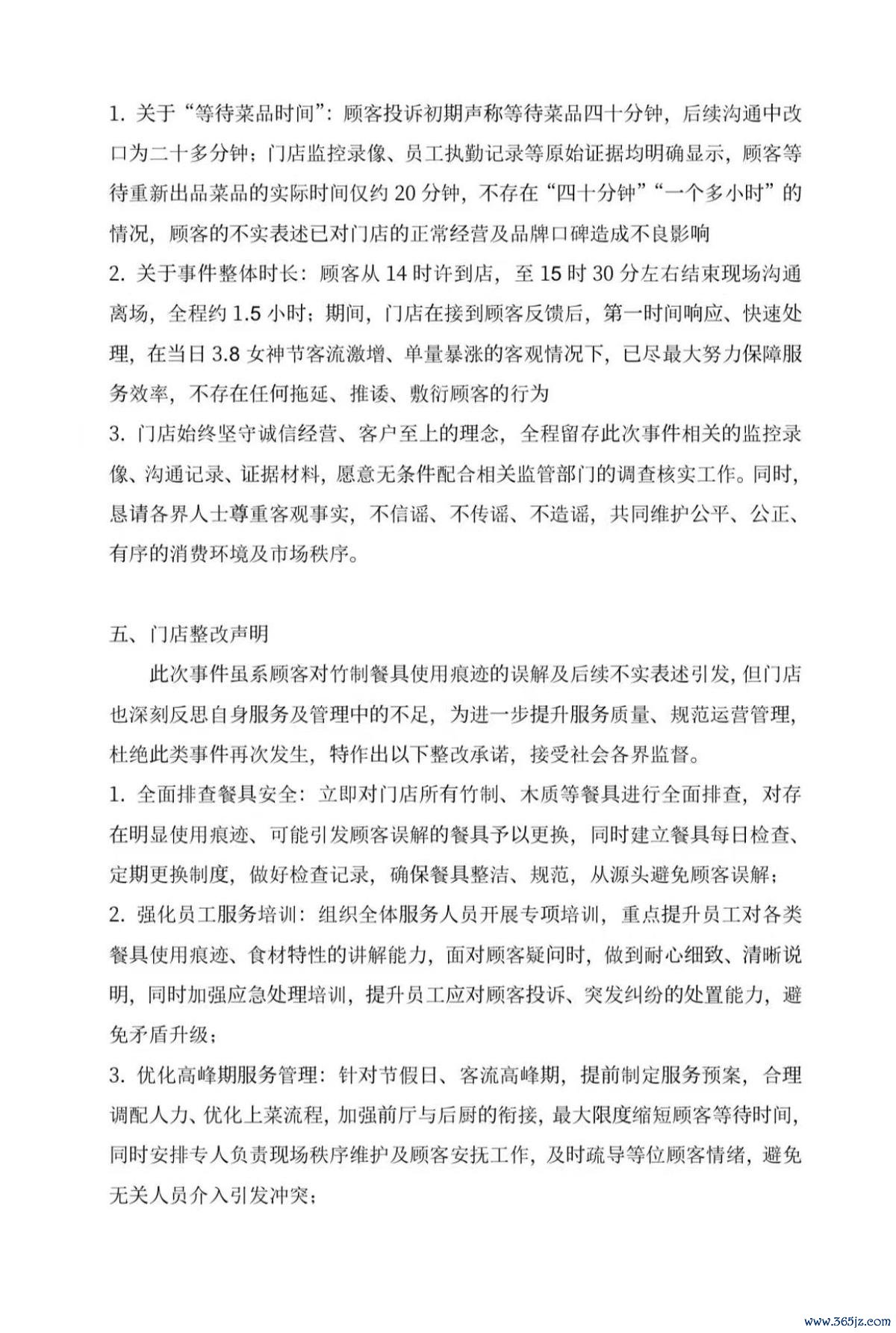 1. 关于“等待菜品时间”：顾客投诉初期声称等待菜品四十分钟，后续沟通中改口为二十多分钟；门店监控录像、员工执勤记录等原始证据均明确显示，顾客等待重新出品菜品的实际时间仅约 20 分钟，不存在“四十分钟”“一个多小时”的情况，顾客的不实表述已对门店的正常经营及品牌口碑造成不良影响
2. 关于事件整体时长：顾客从 14 时许到店，至 15 时 30 分左右结束现场沟通离场，全程约 1.5 小时；期间，门店在接到顾客反馈后，第一时间响应、快速处理，在当日 3.8 女神节客流激增、单量暴涨的客观情况下，已尽最大努力保障服务效率，不存在任何拖延、推诿、敷衍顾客的行为
3. 门店始终坚守诚信经营、客户至上的理念，全程留存此次事件相关的监控录像、沟通记录、证据材料，愿意无条件配合相关监管部门的调查核实工作。同时，恳请各界人士尊重客观事实，不信谣、不传谣、不造谣，共同维护公平、公正、有序的消费环境及市场秩序。

五、门店整改声明

此次事件虽系顾客对竹制餐具使用痕迹的误解及后续不实表述引发，但门店也深刻反思自身服务及管理中的不足，为进一步提升服务质量、规范运营管理，杜绝此类事件再次发生，特作出以下整改承诺，接受社会各界监督。
1. 全面排查餐具安全：立即对门店所有竹制、木质等餐具进行全面排查，对存在明显使用痕迹、可能引发顾客误解的餐具予以更换，同时建立餐具每日检查、定期更换制度，做好检查记录，确保餐具整洁、规范，从源头避免顾客误解；
2. 强化员工服务培训：组织全体服务人员开展专项培训，重点提升员工对各类餐具使用痕迹、食材特性的讲解能力，面对顾客疑问时，做到耐心细致、清晰说明，同时加强应急处理培训，提升员工应对顾客投诉、突发纠纷的处置能力，避免矛盾升级；
3. 优化高峰期服务管理：针对节假日、客流高峰期，提前制定服务预案，合理调配人力、优化上菜流程，加强前厅与后厨的衔接，最大限度缩短顾客等待时间，同时安排专人负责现场秩序维护及顾客安抚工作，及时疏导等位顾客情绪，避免无关人员介入引发冲突；

www.365jz.com